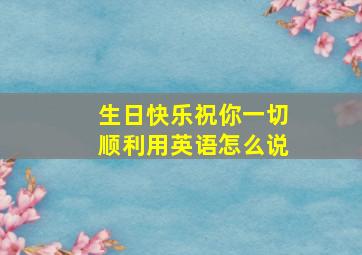 生日快乐祝你一切顺利用英语怎么说